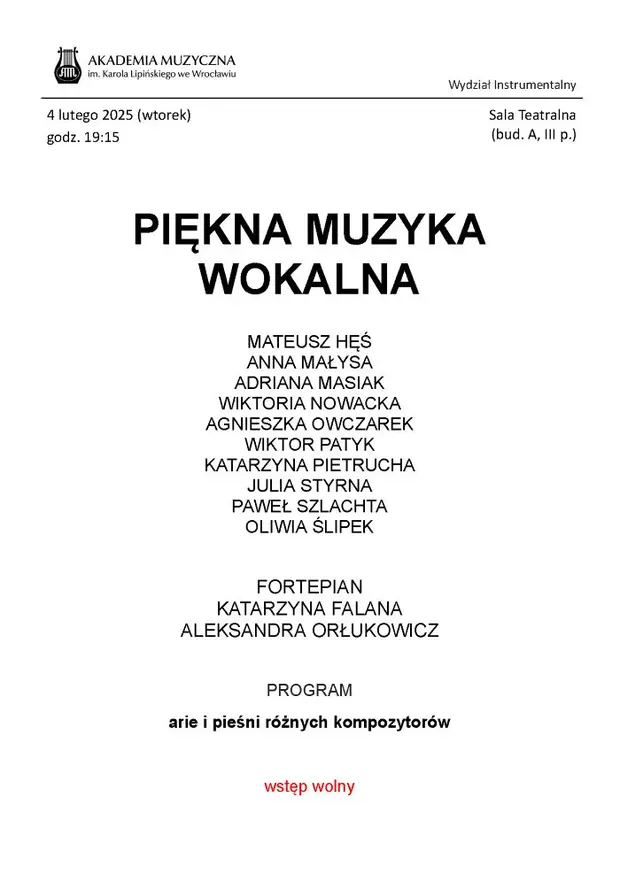 AKADEMIA MUZYCZNA
im. Karola Lipińskiego we Wrocławiu

Wydział Instrumentalny

4 lutego 2025 (wtorek)
godz. 19:15

Sala Teatralna
(bud. A, III p.)

PIĘKNA MUZYKA WOKALNA

MATEUSZ HĘŚ
ANNA MAŁYSA
ADRIANA MASIAK
WIKTORIA NOWACKA
AGNIESZKA OWCZAREK
WIKTOR PATYK
KATARZYNA PIETRUCHA
JULIA STYRNA
PAWEŁ SZLACHTA
OLIWIA ŚLIPEK

FORTEPIAN
KATARZYNA FALANA
ALEKSANDRA ORŁUKOWICZ

PROGRAM

arie i pieśni różnych kompozytorów

wstęp wolny